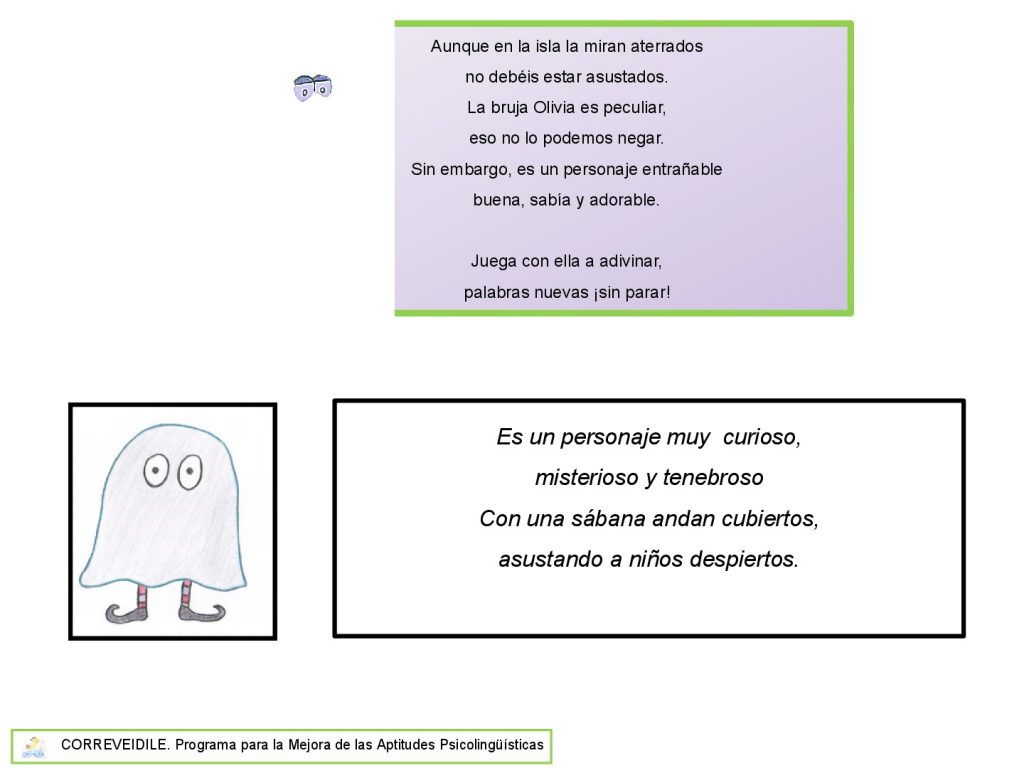 Aunque en la isla la miran aterrados
no debéis estar asustados.
La bruja Olivia es peculiar,
eso no lo podemos negar.
Sin embargo, es un personaje entrañable
buena, sabía y adorable.

Juega con ella a adivinar,
palabras nuevas ¡sin parar!

Es un personaje muy curioso,
misterioso y tenebroso
Con una sábana andan cubiertos,
asustando a niños despiertos.

CORREVEIDILE. Programa para la Mejora de las Aptitudes Psicolingüísticas